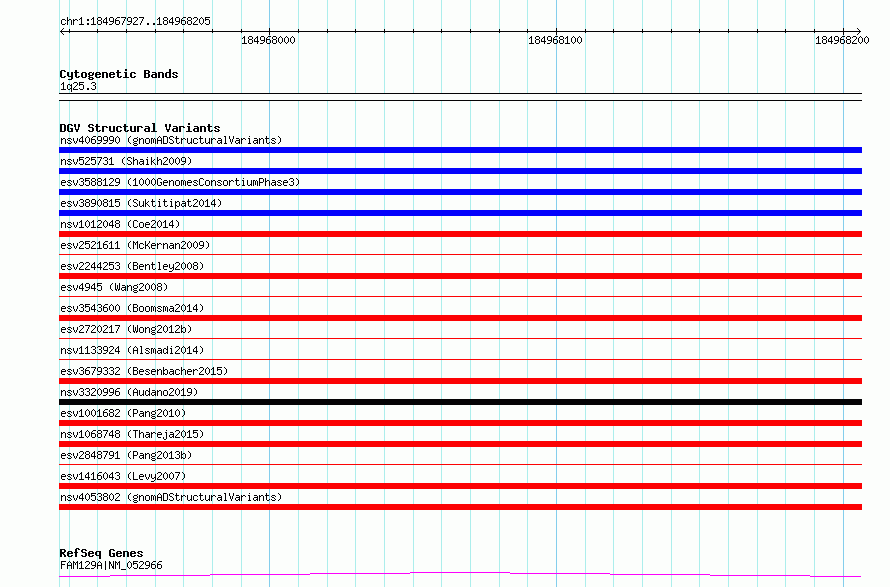 chr1:184967927..184968205

184968000

184968100

184968200

Cytogenetic Bands
1q25.3

DGV Structural Variants
nsv4069990 (gnomADStructuralVariants)
nsv525731 (Shaikh2009)
esv3588129 (1000GenomesConsortiumPhase3)
esv3890815 (Suktitipat2014)
nsv1012048 (Coe2014)
esv2521611 (McKernan2009)
esv2244253 (Bentley2008)
esv4945 (Wang2008)
esv3543600 (Boomsma2014)
esv2720217 (Wong2012b)
nsv1133924 (Alsmadi2014)
esv3679332 (Besenbacher2015)
nsv3320996 (Audano2019)
esv1001682 (Pang2010)
nsv1068748 (Thareja2015)
esv2848791 (Pang2013b)
esv1416043 (Levy2007)
nsv4053802 (gnomADStructuralVariants)

RefSeq Genes
FAM129A|NM_052966